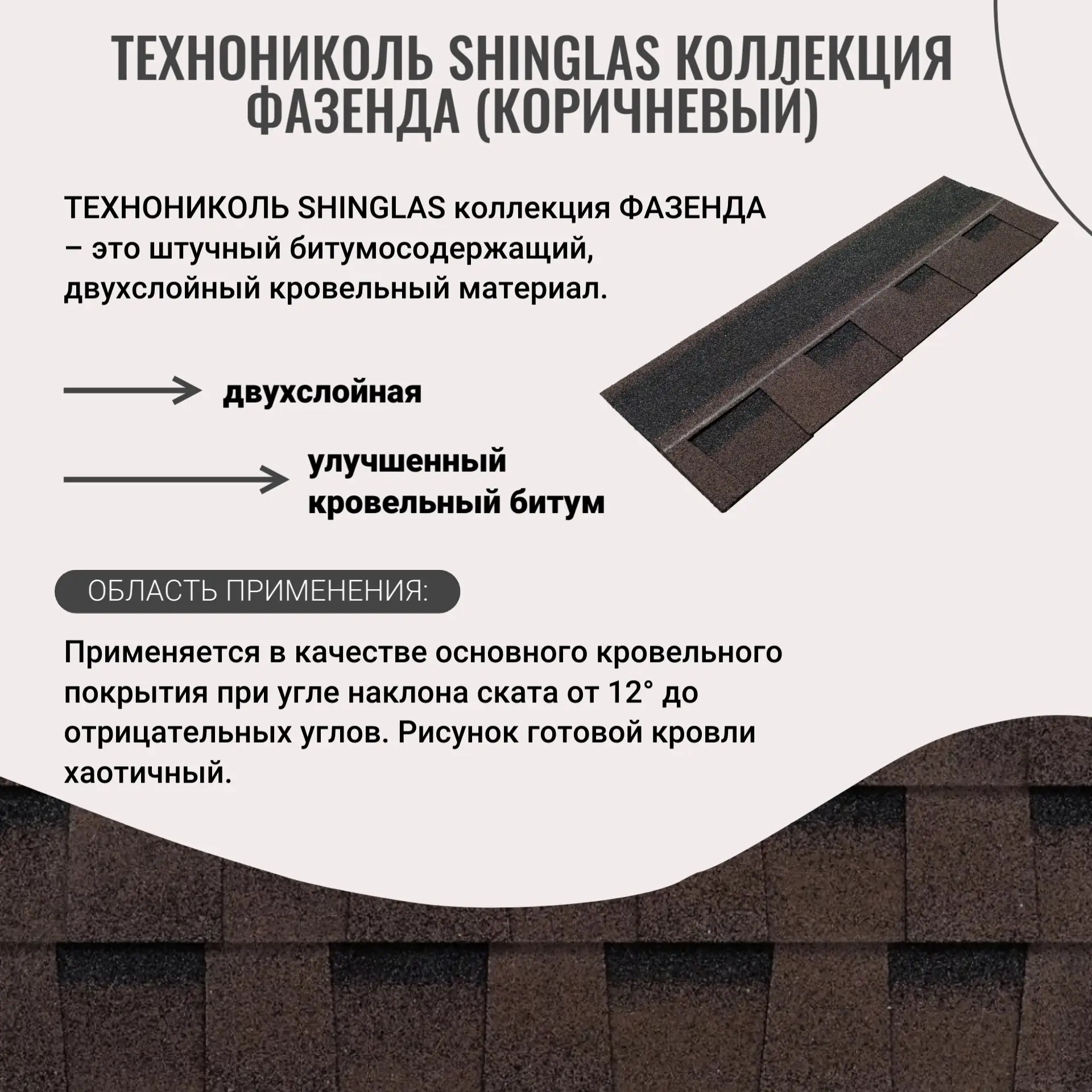 ТЕХНОНИКОЛЬ SHINGLAS КОЛЛЕКЦИЯ ФАЗЕНДА (КОРИЧНЕВЫЙ)

ТЕХНОНИКОЛЬ SHINGLAS коллекция ФАЗЕНДА – это штучный битумосодержащий, двухслойный кровельный материал.

двухслойная

улучшенный кровельный битум

ОБЛАСТЬ ПРИМЕНЕНИЯ:

Применяется в качестве основного кровельного покрытия при угле наклона ската от 12° до отрицательных углов. Рисунок готовой кровли хаотичный.